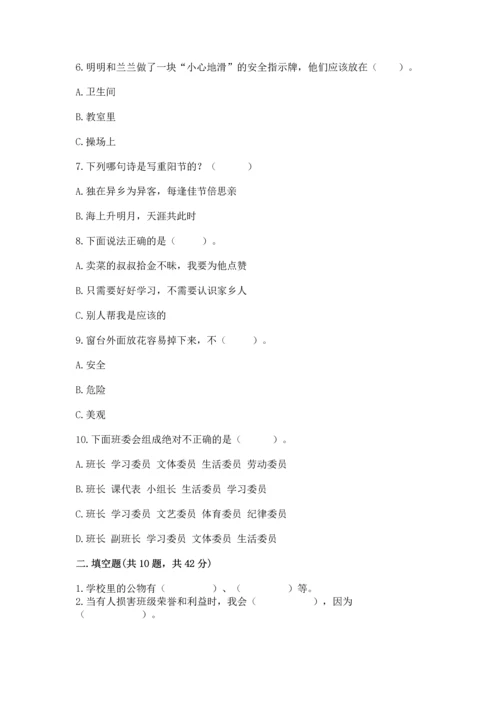 6. 明明和兰兰做了一块“小心地滑”的安全指示牌，他们应该放在（　　）。

A. 卫生间

B. 教室里

C. 操场上

7. 下列哪句诗是写重阳节的？（　　）

A. 独在异乡为异客，每逢佳节倍思亲

B. 海上升明月，天涯共此时

8. 下面说法正确的是（　　）。

A. 卖菜的叔叔拾金不昧，我要为他点赞

B. 只需要好好学习，不需要认识家乡人

C. 别人帮我是应该的

9. 窗台外面放花容易掉下来，不（　　）。

A. 安全

B. 危险

C. 美观

10. 下面班委会组成绝对不正确的是（　　）。

A. 班长 学习委员 文体委员 生活委员 劳动委员

B. 班长 课代表 小组长 生活委员 学习委员

C. 班长 学习委员 文艺委员 体育委员 纪律委员

D. 班长 副班长 学习委员 文体委员 生活委员

二. 填空题(共 10 题，共 42 分)

1. 学校里的公物有（　　　）、（　　　）等。
2. 当有人损害班级荣誉和利益时，我会（　　　），因为（　　　）。